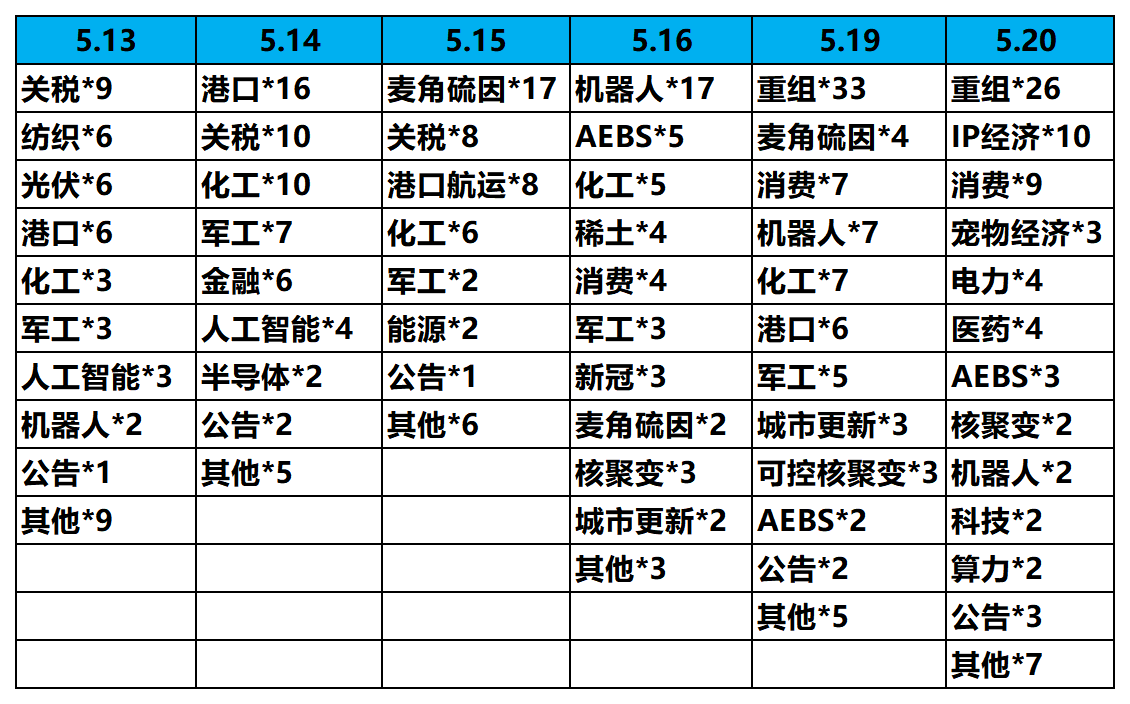 | 5.13 | 5.14 | 5.15 | 5.16 | 5.19 | 5.20 |
|---|---|---|---|---|---|
| 关税*9 | 港口*16 | 麦角硫因*17 | 机器人*17 | 重组*33 | 重组*26 |
| 纺织*6 | 关税*10 | 关税*8 | AEBS*5 | 麦角硫因*4 | IP经济*10 |
| 光伏*6 | 化工*10 | 港口航运*8 | 化工*5 | 消费*7 | 消费*9 |
| 港口*6 | 军工*7 | 化工*6 | 稀土*4 | 机器人*7 | 宠物经济*3 |
| 化工*3 | 金融*6 | 军工*2 | 消费*4 | 化工*7 | 电力*4 |
| 军工*3 | 人工智能*4 | 能源*2 | 军工*3 | 港口*6 | 医药*4 |
| 人工智能*3 | 半导体*2 | 公告*1 | 新冠*3 | 军工*5 | AEBS*3 |
| 机器人*2 | 公告*2 | 其他*6 | 麦角硫因*2 | 城市更新*3 | 核聚变*2 |
| 公告*1 | 其他*5 |  | 核聚变*3 | 可控核聚变*3 | 机器人*2 |
| 其他*9 |  |  | 城市更新*2 | AEBS*2 | 科技*2 |
|  |  |  | 其他*3 | 公告*2 | 算力*2 |
|  |  |  |  | 其他*5 | 公告*3 |
|  |  |  |  |  | 其他*7 |